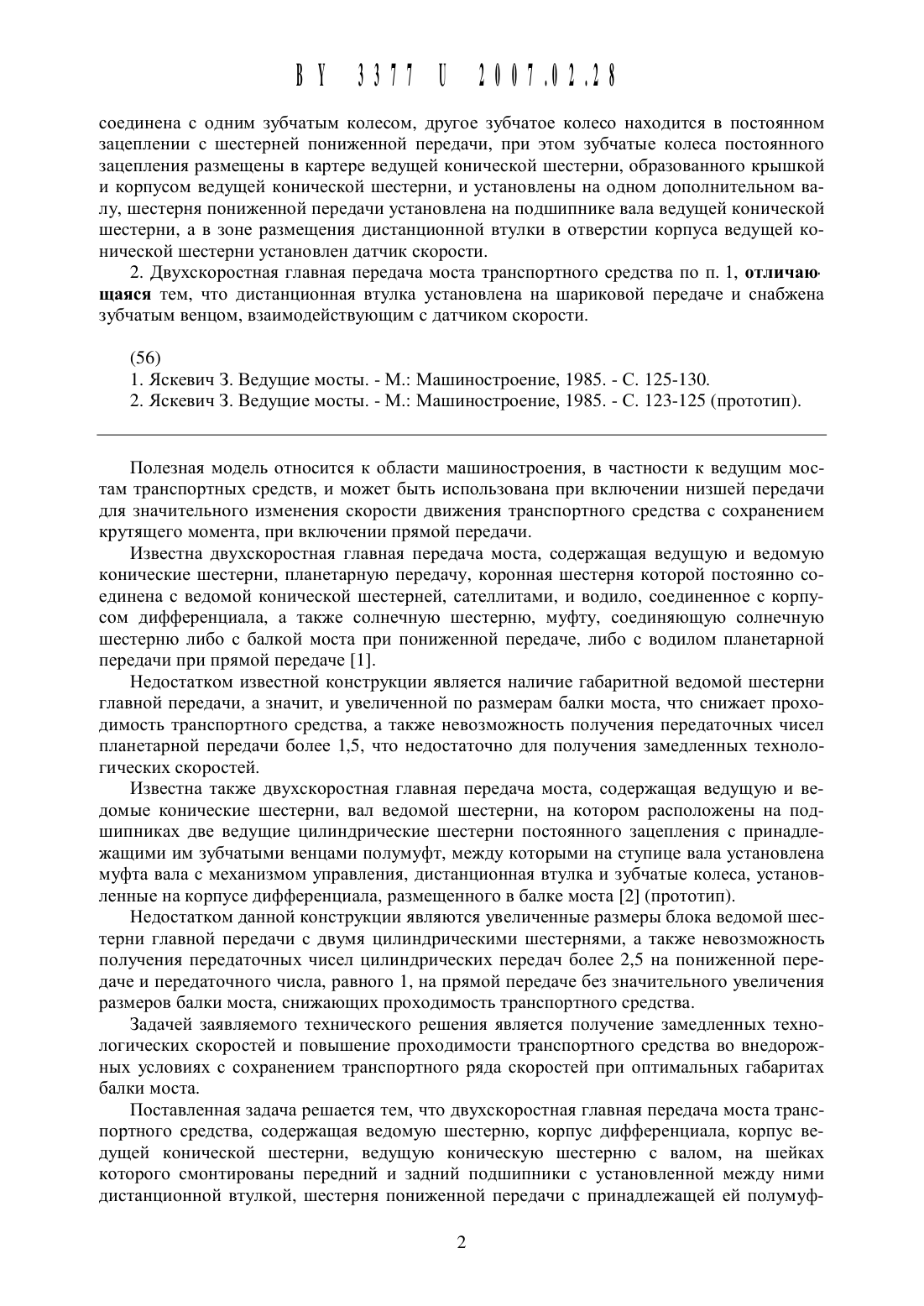 BY 3377 U 2007.02.28

соединена с одним зубчатым колесом, другое зубчатое колесо находится в постоянном зацеплении с шестерней пониженной передачи, при этом зубчатые колеса постоянного зацепления размещены в картере ведущей конической шестерни, образованного крышкой и корпусом ведущей конической шестерни, и установлены на одном дополнительном валу, шестерня пониженной передачи установлена на подшипнике вала ведущей конической шестерни, а в зоне размещения дистанционной втулки в отверстии корпуса ведущей конической шестерни установлен датчик скорости.

2. Двухскоростная главная передача моста транспортного средства по п. 1, отличающаяся тем, что дистанционная втулка установлена на шариковой передаче и снабжена зубчатым венцом, взаимодействующим с датчиком скорости.

(56)
1. Яскевич З. Ведущие мосты. - М.: Машиностроение, 1985. - С. 125-130.
2. Яскевич З. Ведущие мосты. - М.: Машиностроение, 1985. - С. 123-125 (прототип).

Полезная модель относится к области машиностроения, в частности к ведущим мостам транспортных средств, и может быть использована при включении низшей передачи для значительного изменения скорости движения транспортного средства с сохранением крутящего момента, при включении прямой передачи.

Известна двухскоростная главная передача моста, содержащая ведущую и ведомую конические шестерни, планетарную передачу, коронная шестерня которой постоянно соединена с ведомой конической шестерней, сателлитами, и водило, соединенное с корпусом дифференциала, а также солнечную шестерню, муфту, соединяющую солнечную шестерню либо с балкой моста при пониженной передаче, либо с водилом планетарной передачи при прямой передаче [1].

Недостатком известной конструкции является наличие габаритной ведомой шестерни главной передачи, а значит, и увеличенной по размерам балки моста, что снижает проходимость транспортного средства, а также невозможность получения передаточных чисел планетарной передачи более 1,5, что недостаточно для получения замедленных технологических скоростей.

Известна также двухскоростная главная передача моста, содержащая ведущую и ведомые конические шестерни, вал ведомой шестерни, на котором расположены на подшипниках две ведущие цилиндрические шестерни постоянного зацепления с принадлежащими им зубчатыми венцами полумуфт, между которыми на ступице вала установлена муфта вала с механизмом управления, дистанционная втулка и зубчатые колеса, установленные на корпусе дифференциала, размещенного в балке моста [2] (прототип).

Недостатком данной конструкции являются увеличенные размеры блока ведомой шестерни главной передачи с двумя цилиндрическими шестернями, а также невозможность получения передаточных чисел цилиндрических передач более 2,5 на пониженной передаче и передаточного числа, равного 1, на прямой передаче без значительного увеличения размеров балки моста, снижающих проходимость транспортного средства.

Задачей заявляемого технического решения является получение замедленных технологических скоростей и повышение проходимости транспортного средства во внедорожных условиях с сохранением транспортного ряда скоростей при оптимальных габаритах балки моста.

Поставленная задача решается тем, что двухскоростная главная передача моста транспортного средства, содержащая ведомую шестерню, корпус дифференциала, корпус ведущей конической шестерни, ведущую коническую шестерню с валом, на шейках которого смонтированы передний и задний подшипники с установленной между ними дистанционной втулкой, шестерня пониженной передачи с принадлежащей ей полумуф-

2